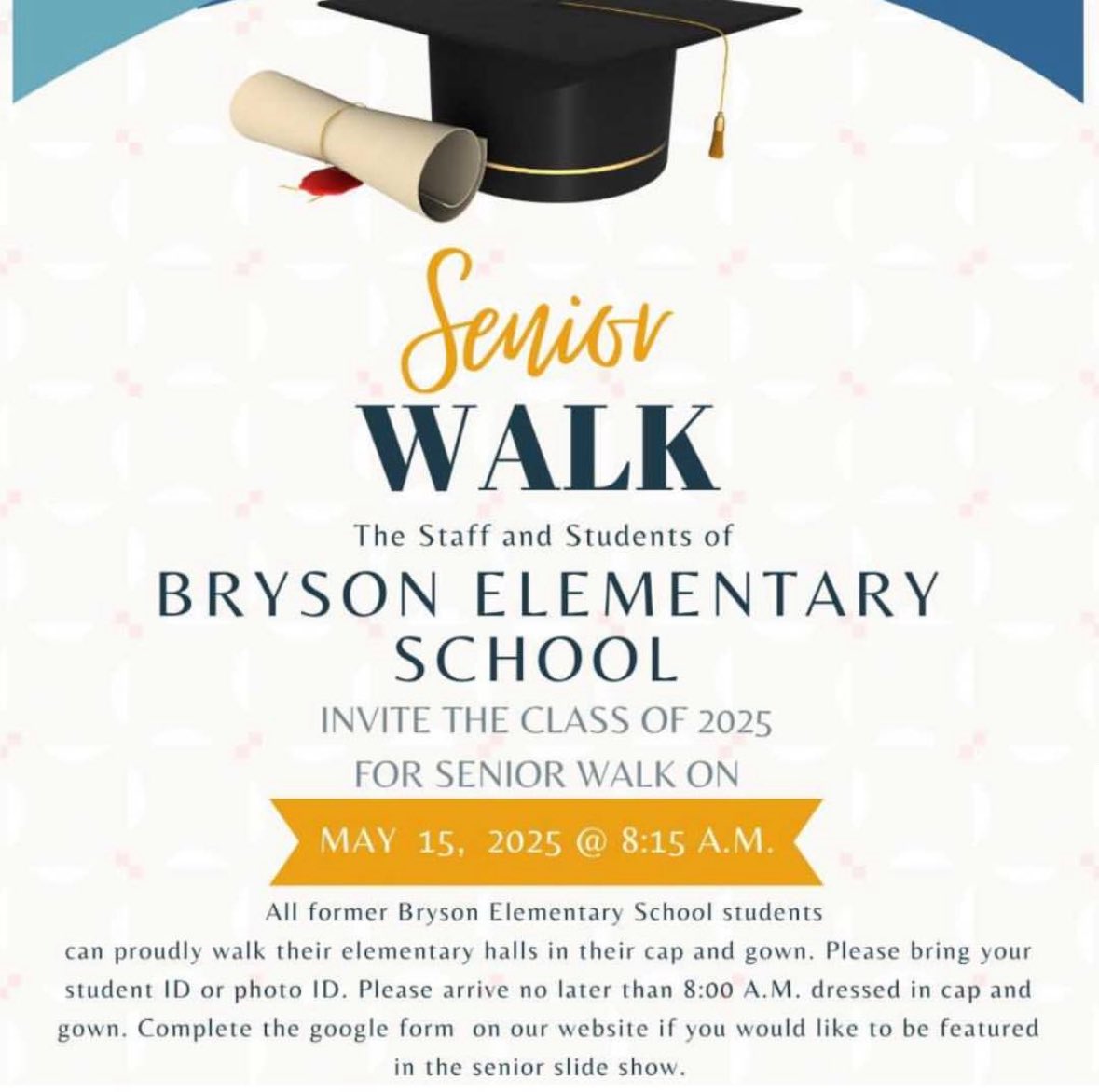 Senior
WALK

The Staff and Students of
BRYSON ELEMENTARY SCHOOL
INVITE THE CLASS OF 2025
FOR SENIOR WALK ON

MAY 15, 2025 @ 8:15 A.M.

All former Bryson Elementary School students can proudly walk their elementary halls in their cap and gown. Please bring your student ID or photo ID. Please arrive no later than 8:00 A.M. dressed in cap and gown. Complete the google form on our website if you would like to be featured in the senior slide show.